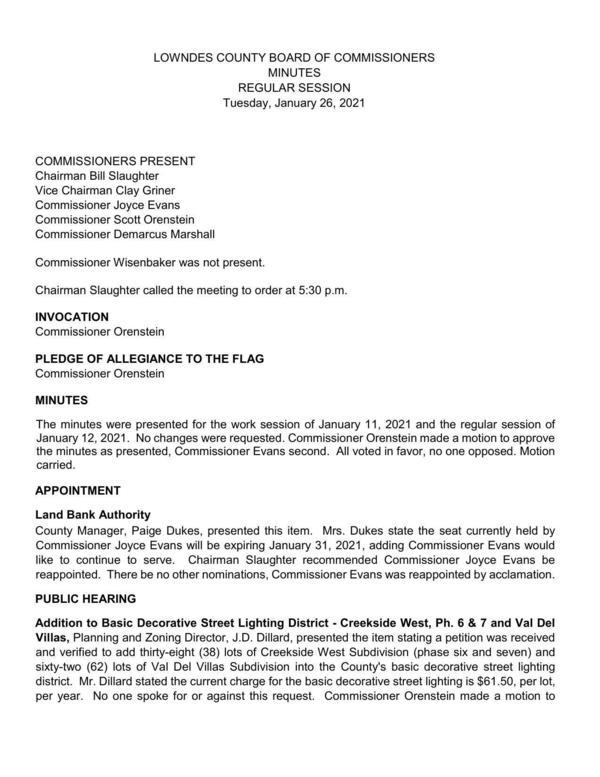 LOWNDES COUNTY BOARD OF COMMISSIONERS
MINUTES
REGULAR SESSION
Tuesday, January 26, 2021

COMMISSIONERS PRESENT
Chairman Bill Slaughter
Vice Chairman Clay Griner
Commissioner Joyce Evans
Commissioner Scott Orenstein
Commissioner Demarcus Marshall

Commissioner Wisenbaker was not present.

Chairman Slaughter called the meeting to order at 5:30 p.m.

INVOCATION
Commissioner Orenstein

PLEDGE OF ALLEGIANCE TO THE FLAG
Commissioner Orenstein

MINUTES

The minutes were presented for the work session of January 11, 2021 and the regular session of January 12, 2021. No changes were requested. Commissioner Orenstein made a motion to approve the minutes as presented, Commissioner Evans second. All voted in favor, no one opposed. Motion carried.

APPOINTMENT

Land Bank Authority
County Manager, Paige Dukes, presented this item. Mrs. Dukes state the seat currently held by Commissioner Joyce Evans will be expiring January 31, 2021, adding Commissioner Evans would like to continue to serve. Chairman Slaughter recommended Commissioner Joyce Evans be reappointed. There be no other nominations, Commissioner Evans was reappointed by acclamation.

PUBLIC HEARING

Addition to Basic Decorative Street Lighting District - Creekside West, Ph. 6 & 7 and Val Del Villas, Planning and Zoning Director, J.D. Dillard, presented the item stating a petition was received and verified to add thirty-eight (38) lots of Creekside West Subdivision (phase six and seven) and sixty-two (62) lots of Val Del Villas Subdivision into the County's basic decorative street lighting district. Mr. Dillard stated the current charge for the basic decorative street lighting is $61.50, per lot, per year. No one spoke for or against this request. Commissioner Orenstein made a motion to